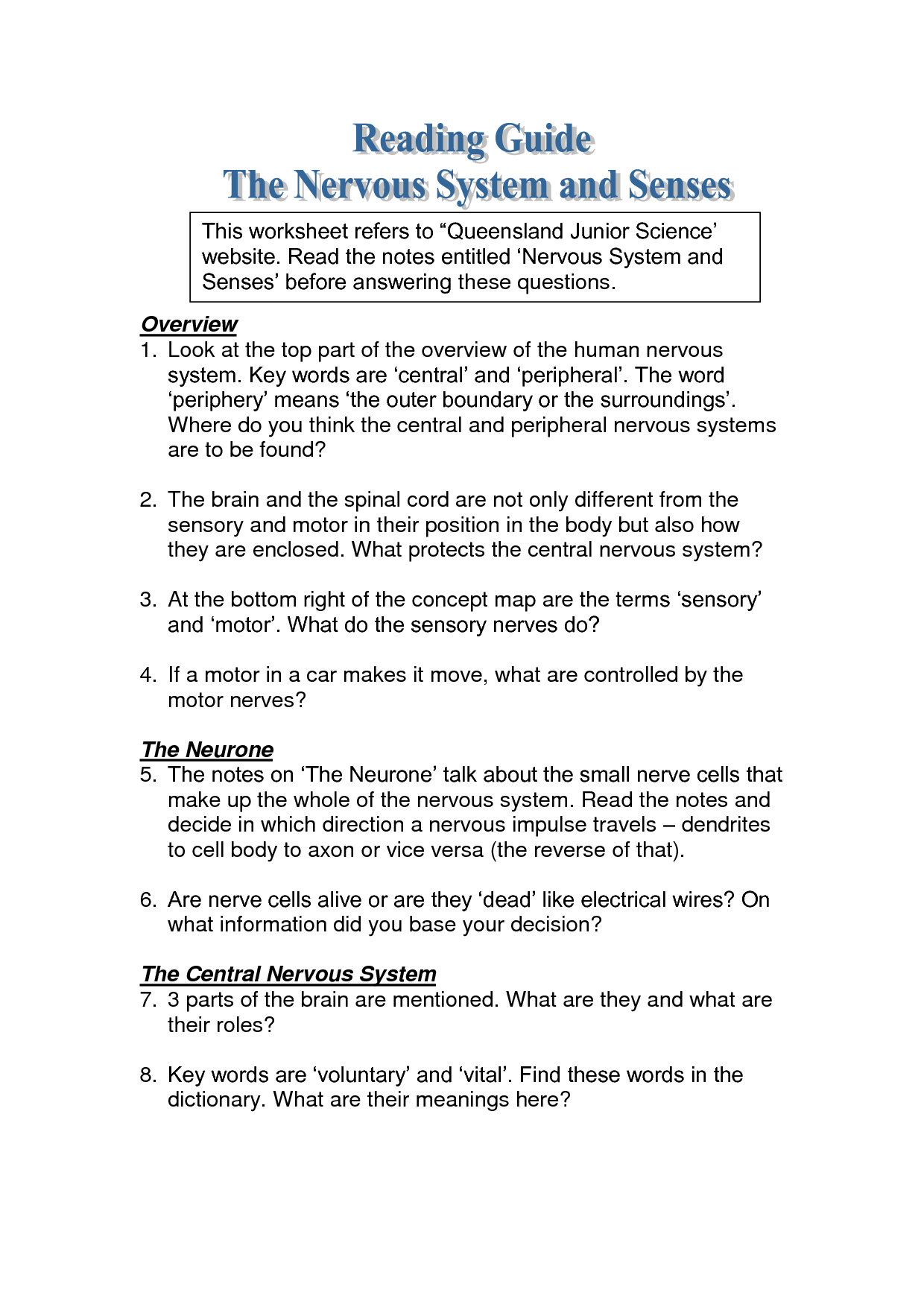 Reading Guide
The Nervous System and Senses

This worksheet refers to “Queensland Junior Science’ website. Read the notes entitled ‘Nervous System and Senses’ before answering these questions.

Overview
1. Look at the top part of the overview of the human nervous system. Key words are ‘central’ and ‘peripheral’. The word ‘periphery’ means ‘the outer boundary or the surroundings’. Where do you think the central and peripheral nervous systems are to be found?

2. The brain and the spinal cord are not only different from the sensory and motor in their position in the body but also how they are enclosed. What protects the central nervous system?

3. At the bottom right of the concept map are the terms ‘sensory’ and ‘motor’. What do the sensory nerves do?

4. If a motor in a car makes it move, what are controlled by the motor nerves?

The Neurone
5. The notes on ‘The Neurone’ talk about the small nerve cells that make up the whole of the nervous system. Read the notes and decide in which direction a nervous impulse travels – dendrites to cell body to axon or vice versa (the reverse of that).

6. Are nerve cells alive or are they ‘dead’ like electrical wires? On what information did you base your decision?

The Central Nervous System
7. 3 parts of the brain are mentioned. What are they and what are their roles?

8. Key words are ‘voluntary’ and ‘vital’. Find these words in the dictionary. What are their meanings here?